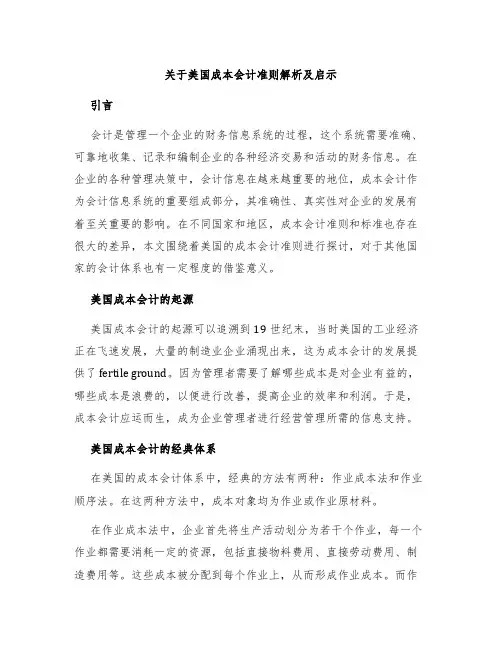 关于美国成本会计准则解析及启示

引言

会计是管理一个企业的财务信息系统的过程，这个系统需要准确、可靠地收集、记录和编制企业的各种经济交易和活动的财务信息。在企业的各种管理决策中，会计信息在越来越重要的地位，成本会计作为会计信息系统的重要组成部分，其准确性、真实性对企业的发展有着至关重要的影响。在不同国家和地区，成本会计准则和标准也存在很大的差异，本文围绕着美国的成本会计准则进行探讨，对于其他国家的会计体系也有一定程度的借鉴意义。

美国成本会计的起源

美国成本会计的起源可以追溯到19世纪末，当时美国的工业经济正在飞速发展，大量的制造业企业涌现出来，这为成本会计的发展提供了fertile ground。因为管理者需要了解哪些成本是对企业有益的，哪些成本是浪费的，以便进行改善，提高企业的效率和利润。于是，成本会计应运而生，成为企业管理者进行经营管理所需的信息支持。

美国成本会计的经典体系

在美国的成本会计体系中，经典的方法有两种：作业成本法和作业顺序法。在这两种方法中，成本对象均为作业或作业原材料。

在作业成本法中，企业首先将生产活动划分为若干个作业，每一个作业都需要消耗一定的资源，包括直接物料费用、直接劳动费用、制造费用等。这些成本被分配到每个作业上，从而形成作业成本。而作